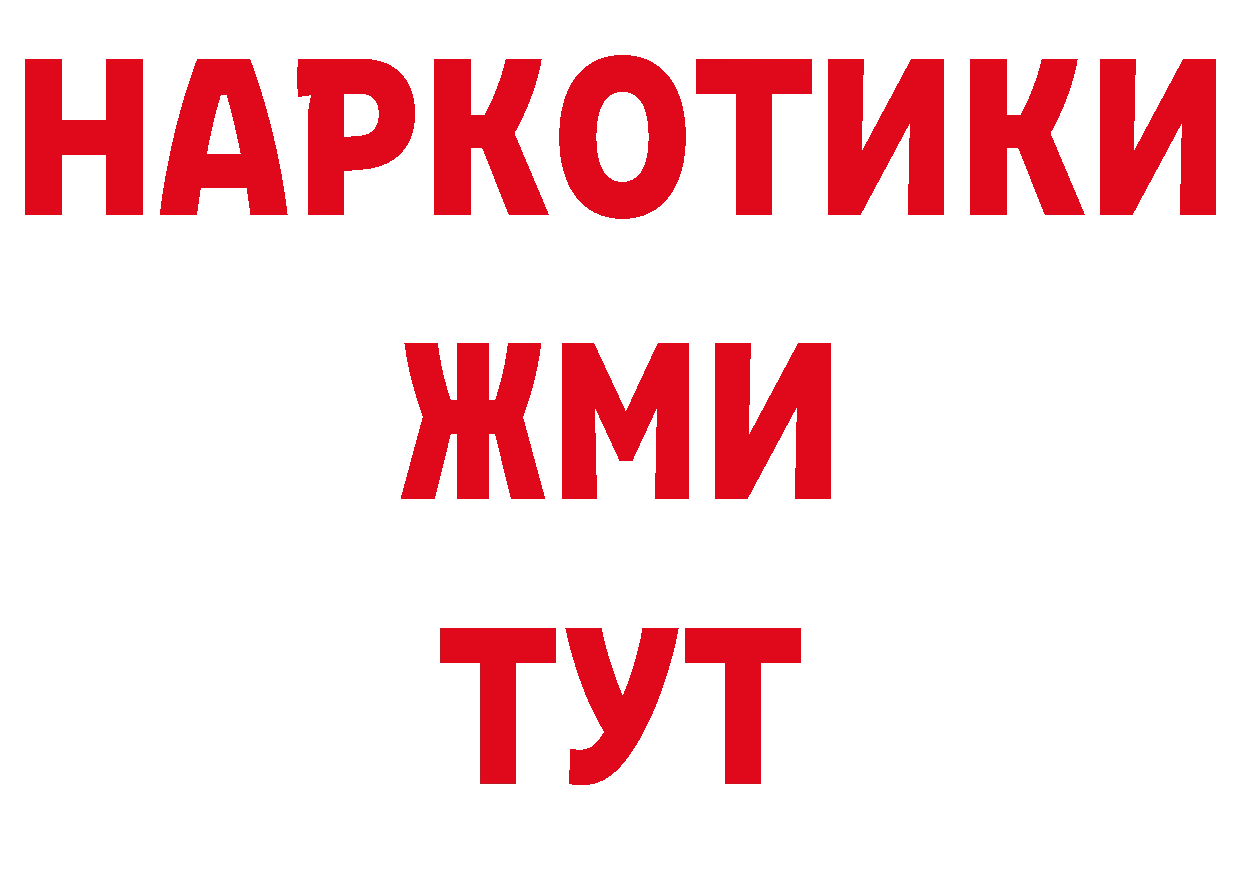 НАРКОТИКИ
ЖМИ
ТУТ